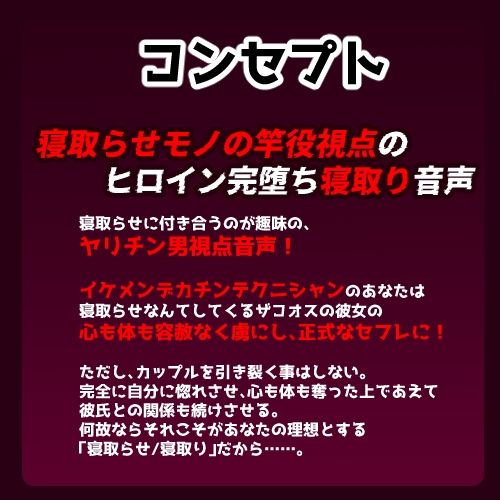 コンセプト

寝取らせモノの竿役視点の
ヒロイン完堕ち寝取り音声

寝取らせに付き合うのが趣味の、
ヤリチン男視点音声！

イケメンデカチンテクニシャンのあなたは
寝取らせなんてしてくるザコオスの彼女の
心も体も容赦なく虜にし、正式なセフレに！

ただし、カップルを引き裂く事はしない。
完全に自分に惚れさせ、心も体も奪った上であえて
彼氏との関係も続けさせる。
何故ならそれこそがあなたの理想とする
「寝取らせ/寝取り」だから……。